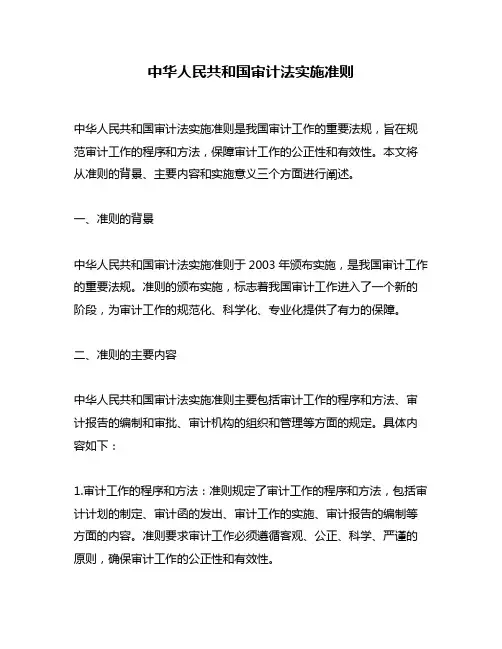 中华人民共和国审计法实施准则

中华人民共和国审计法实施准则是我国审计工作的重要法规，旨在规范审计工作的程序和方法，保障审计工作的公正性和有效性。本文将从准则的背景、主要内容和实施意义三个方面进行阐述。

一、准则的背景

中华人民共和国审计法实施准则于 2003 年颁布实施，是我国审计工作的重要法规。准则的颁布实施，标志着我国审计工作进入了一个新的阶段，为审计工作的规范化、科学化、专业化提供了有力的保障。

二、准则的主要内容

中华人民共和国审计法实施准则主要包括审计工作的程序和方法、审计报告的编制和审批、审计机构的组织和管理等方面的规定。具体内容如下：

1.审计工作的程序和方法：准则规定了审计工作的程序和方法，包括审计计划的制定、审计函的发出、审计工作的实施、审计报告的编制等方面的内容。准则要求审计工作必须遵循客观、公正、科学、严谨的原则，确保审计工作的公正性和有效性。